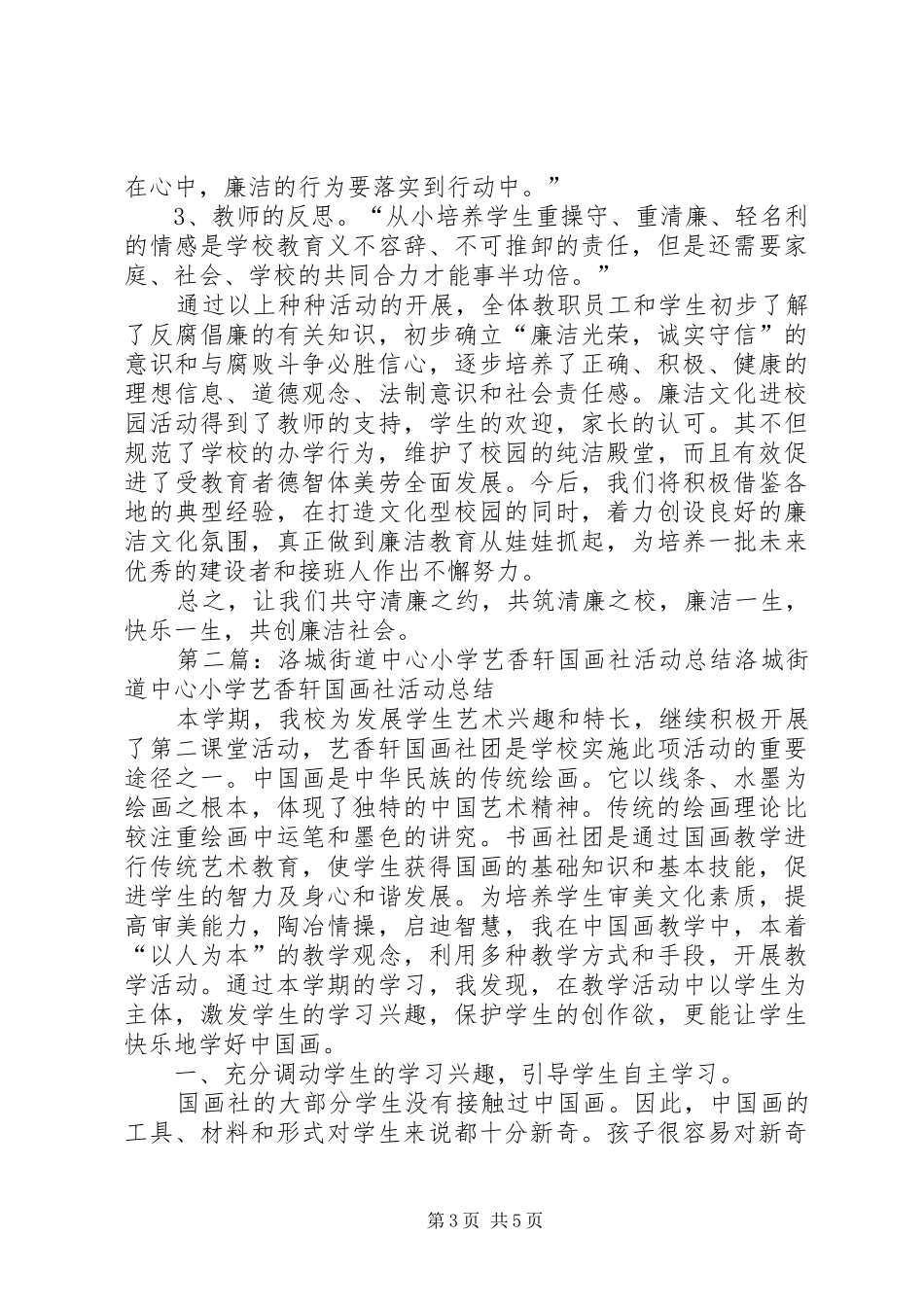 在心中，廉洁的行为要落实到行动中。”

3、教师的反思。“从小培养学生重操守、重清廉、轻名利的情感是学校教育义不容辞、不可推卸的责任，但是还需要家庭、社会、学校的共同合力才能事半功倍。”

通过以上种种活动的开展，全体教职员工和学生初步了解了反腐倡廉的有关知识，初步确立“廉洁光荣，诚实守信”的意识和与腐败斗争必胜信心，逐步培养了正确、积极、健康的理想信息、道德观念、法制意识和社会责任感。廉洁文化进校园活动得到了教师的支持，学生的欢迎，家长的认可。其不但规范了学校的办学行为，维护了校园的纯洁殿堂，而且有效促进了受教育者德智体美劳全面发展。今后，我们将积极借鉴各地的典型经验，在打造文化型校园的同时，着力创设良好的廉洁文化氛围，真正做到廉洁教育从娃娃抓起，为培养一批未来优秀的建设者和接班人作出不懈努力。

总之，让我们共守清廉之约，共筑清廉之校，廉洁一生，快乐一生，共创廉洁社会。

第二篇：洛城街道中心小学艺香轩国画社活动总结洛城街道中心小学艺香轩国画社活动总结

本学期，我校为发展学生艺术兴趣和特长，继续积极开展了第二课堂活动，艺香轩国画社团是学校实施此项活动的重要途径之一。中国画是中华民族的传统绘画。它以线条、水墨为绘画之根本，体现了独特的中国艺术精神。传统的绘画理论比较注重绘画中运笔和墨色的讲究。书画社团是通过国画教学进行传统艺术教育，使学生获得国画的基础知识和基本技能，促进学生的智力及身心和谐发展。为培养学生审美文化素质，提高审美能力，陶冶情操，启迪智慧，我在中国画教学中，本着“以人为本”的教学观念，利用多种教学方式和手段，开展教学活动。通过本学期的学习，我发现，在教学活动中以学生为主体，激发学生的学习兴趣，保护学生的创作欲，更能让学生快乐地学好中国画。

一、充分调动学生的学习兴趣，引导学生自主学习。

国画社的大部分学生没有接触过中国画。因此，中国画的工具、材料和形式对学生来说都十分新奇。孩子很容易对新奇

第3页 共5页